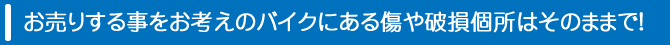 お売りする事をお考えのバイクにある傷や破損個所はそのままで!